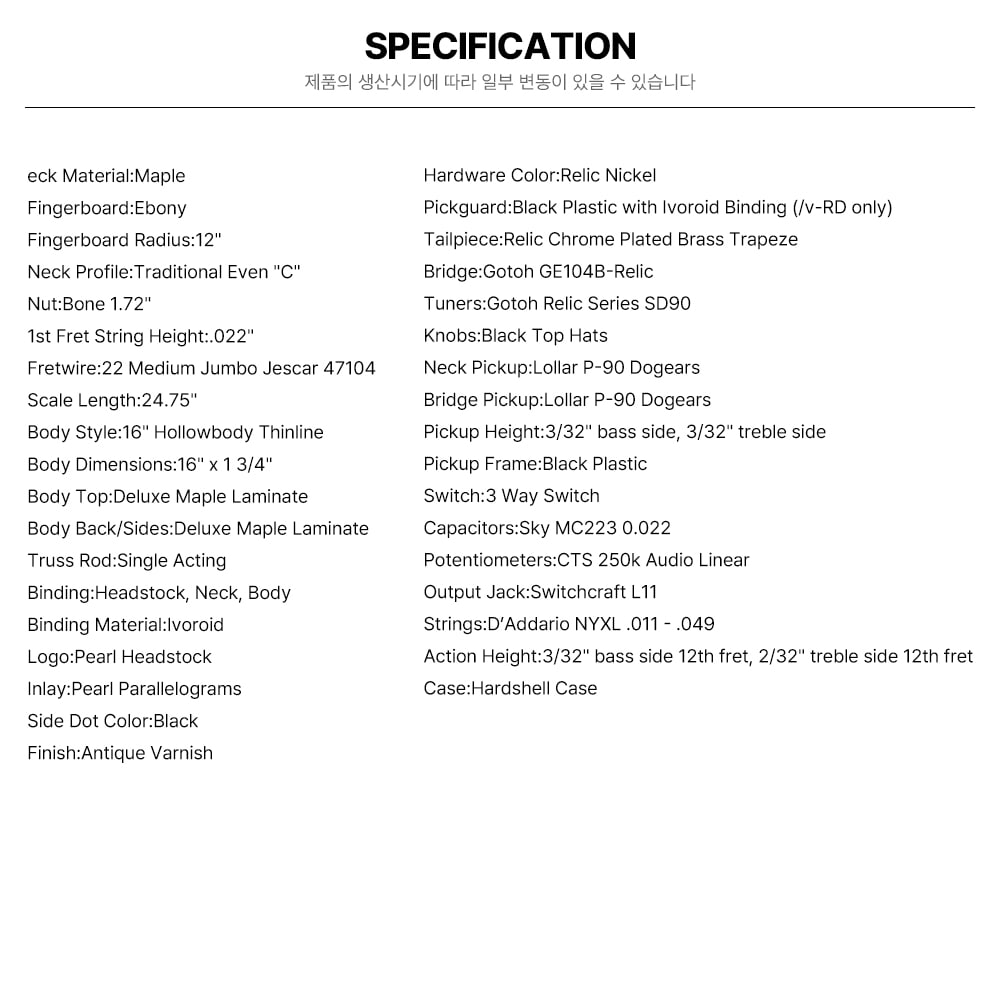 SPECIFICATION
제품의 생산시기에 따라 일부 변동이 있을 수 있습니다

eck Material:Maple
Fingerboard:Ebony
Fingerboard Radius:12"
Neck Profile:Traditional Even "C"
Nut:Bone 1.72"
1st Fret String Height:.022"
Fretwire:22 Medium Jumbo Jescar 47104
Scale Length:24.75"
Body Style:16" Hollowbody Thinline
Body Dimensions:16" x 1 3/4"
Body Top:Deluxe Maple Laminate
Body Back/Sides:Deluxe Maple Laminate
Truss Rod:Single Acting
Binding:Headstock, Neck, Body
Binding Material:Ivoroid
Logo:Pearl Headstock
Inlay:Pearl Parallelograms
Side Dot Color:Black
Finish:Antique Varnish

Hardware Color:Relic Nickel
Pickguard:Black Plastic with Ivoroid Binding (/v-RD only)
Tailpiece:Relic Chrome Plated Brass Trapeze
Bridge:Gotoh GE104B-Relic
Tuners:Gotoh Relic Series SD90
Knobs:Black Top Hats
Neck Pickup:Lollar P-90 Dogears
Bridge Pickup:Lollar P-90 Dogears
Pickup Height:3/32" bass side, 3/32" treble side
Pickup Frame:Black Plastic
Switch:3 Way Switch
Capacitors:Sky MC223 0.022
Potentiometers:CTS 250k Audio Linear
Output Jack:Switchcraft L11
Strings:D'Addario NYXL .011 - .049
Action Height:3/32" bass side 12th fret, 2/32" treble side 12th fret
Case:Hardshell Case